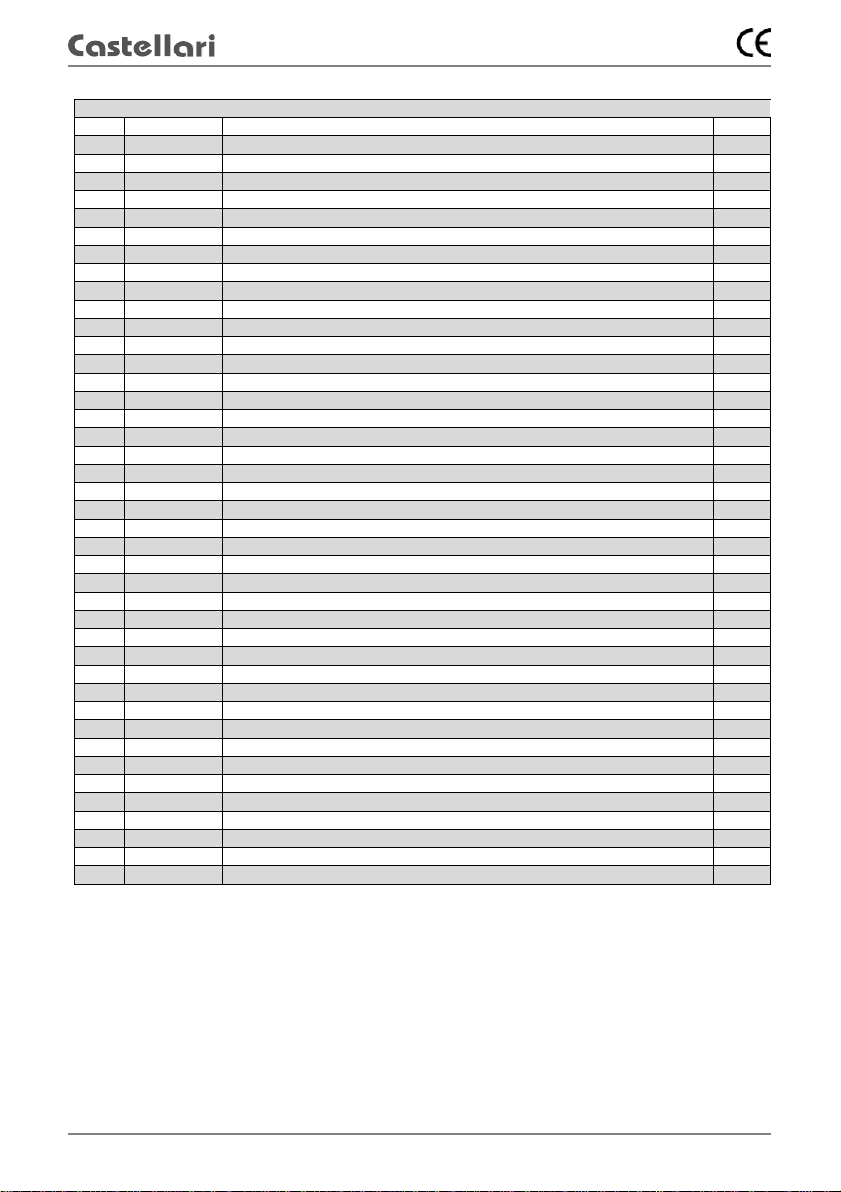 Castellari

CE